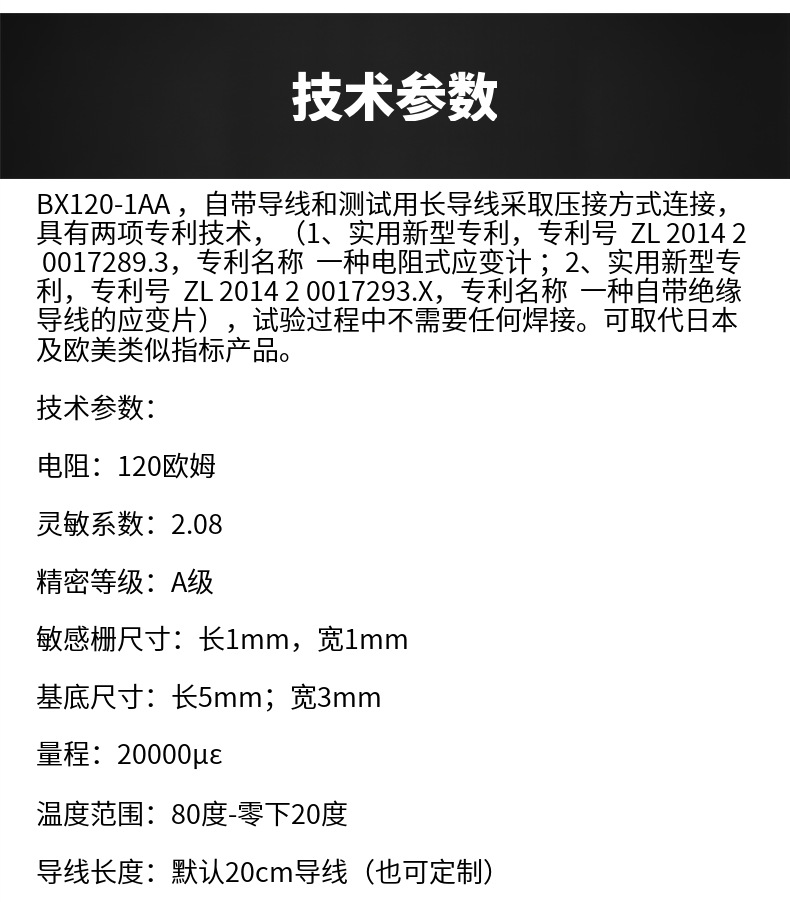 技术参数

BX120-1AA，自带导线和测试用长导线采取压接方式连接，具有两项专利技术，（1、实用新型专利，专利号 ZL 2014 2 0017289.3，专利名称 一种电阻式应变计；2、实用新型专利，专利号 ZL 2014 2 0017293.X，专利名称 一种自带绝缘导线的应变片），试验过程中不需要任何焊接。可取代日本及欧美类似指标产品。

技术参数：

电阻：120欧姆

灵敏系数：2.08

精密等级：A级

敏感栅尺寸：长1mm，宽1mm

基底尺寸：长5mm；宽3mm

量程：20000με

温度范围：80度-零下20度

导线长度：默认20cm导线（也可定制）